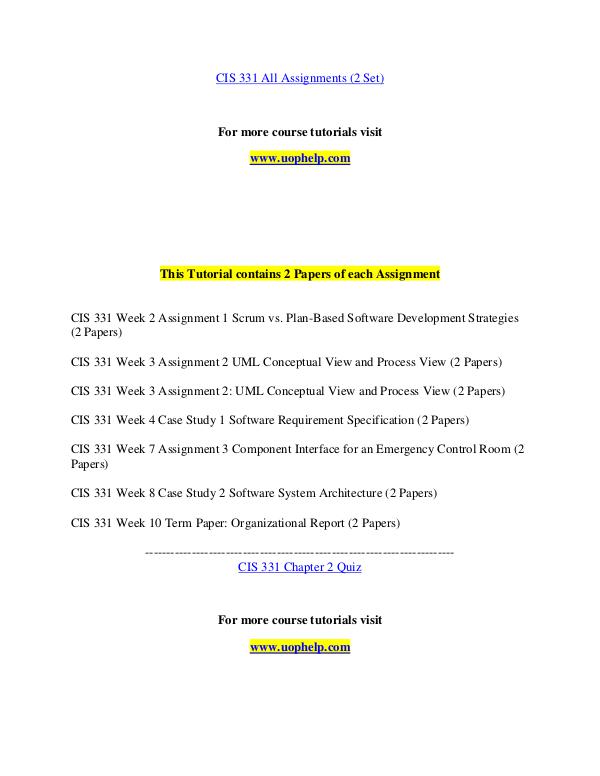 CIS 331 All Assignments (2 Set)

For more course tutorials visit

www.uophelp.com

This Tutorial contains 2 Papers of each Assignment

CIS 331 Week 2 Assignment 1 Scrum vs. Plan-Based Software Development Strategies (2 Papers)

CIS 331 Week 3 Assignment 2 UML Conceptual View and Process View (2 Papers)

CIS 331 Week 3 Assignment 2: UML Conceptual View and Process View (2 Papers)

CIS 331 Week 4 Case Study 1 Software Requirement Specification (2 Papers)

CIS 331 Week 7 Assignment 3 Component Interface for an Emergency Control Room (2 Papers)

CIS 331 Week 8 Case Study 2 Software System Architecture (2 Papers)

CIS 331 Week 10 Term Paper: Organizational Report (2 Papers)

------------------------------------------------------------------------

CIS 331 Chapter 2 Quiz

For more course tutorials visit

www.uophelp.com